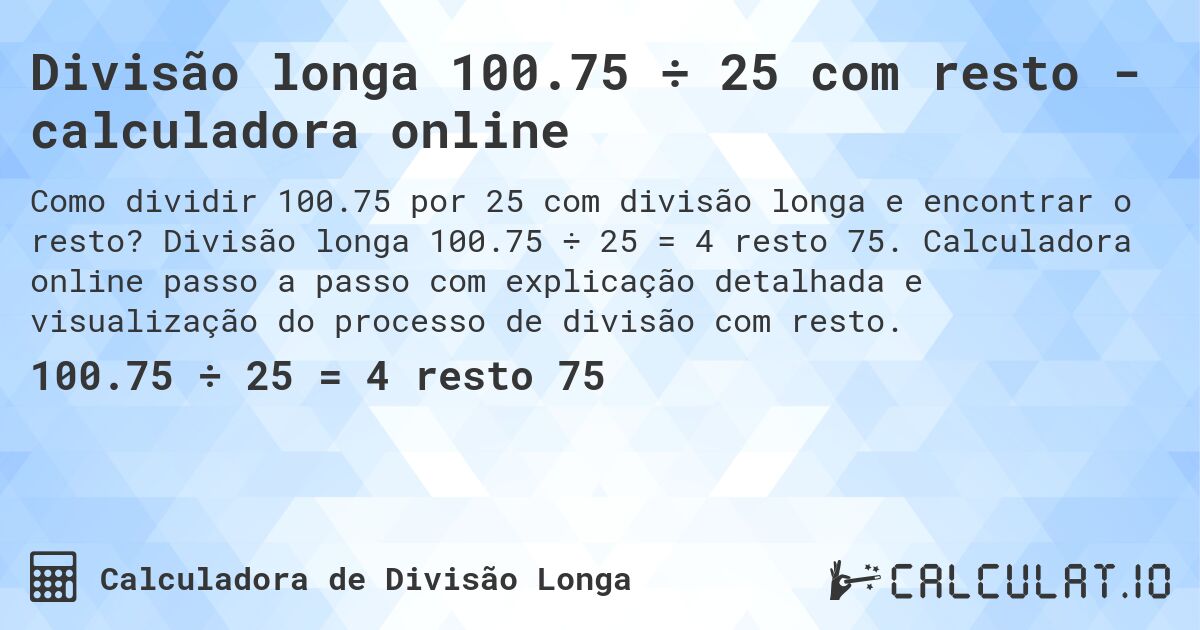 Divisão longa 100.75 ÷ 25 com resto - calculadora online

Como dividir 100.75 por 25 com divisão longa e encontrar o resto? Divisão longa 100.75 ÷ 25 = 4 resto 75. Calculadora online passo a passo com explicação detalhada e visualização do processo de divisão com resto.

100.75 ÷ 25 = 4 resto 75

Calculadora de Divisão Longa

CALCULAT.IO